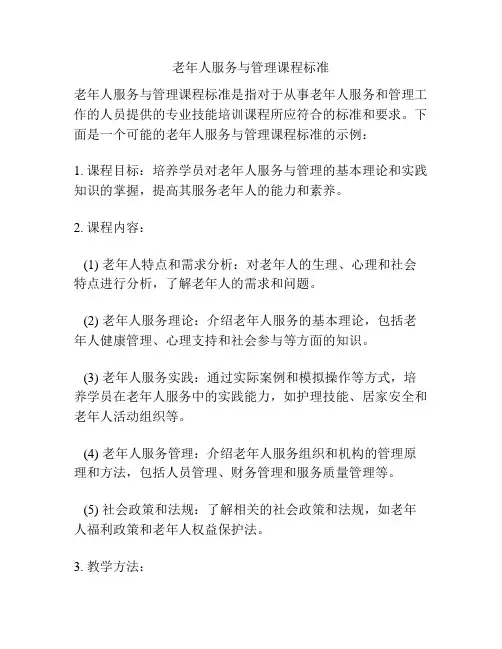 老年人服务与管理课程标准

老年人服务与管理课程标准是指对于从事老年人服务和管理工作的人员提供的专业技能培训课程所应符合的标准和要求。下面是一个可能的老年人服务与管理课程标准的示例：

1. 课程目标：培养学员对老年人服务与管理的基本理论和实践知识的掌握，提高其服务老年人的能力和素养。

2. 课程内容：

(1) 老年人特点和需求分析：对老年人的生理、心理和社会特点进行分析，了解老年人的需求和问题。

(2) 老年人服务理论：介绍老年人服务的基本理论，包括老年人健康管理、心理支持和社会参与等方面的知识。

(3) 老年人服务实践：通过实际案例和模拟操作等方式，培养学员在老年人服务中的实践能力，如护理技能、居家安全和老年人活动组织等。

(4) 老年人服务管理：介绍老年人服务组织和机构的管理原理和方法，包括人员管理、财务管理和服务质量管理等。

(5) 社会政策和法规：了解相关的社会政策和法规，如老年人福利政策和老年人权益保护法。

3. 教学方法：